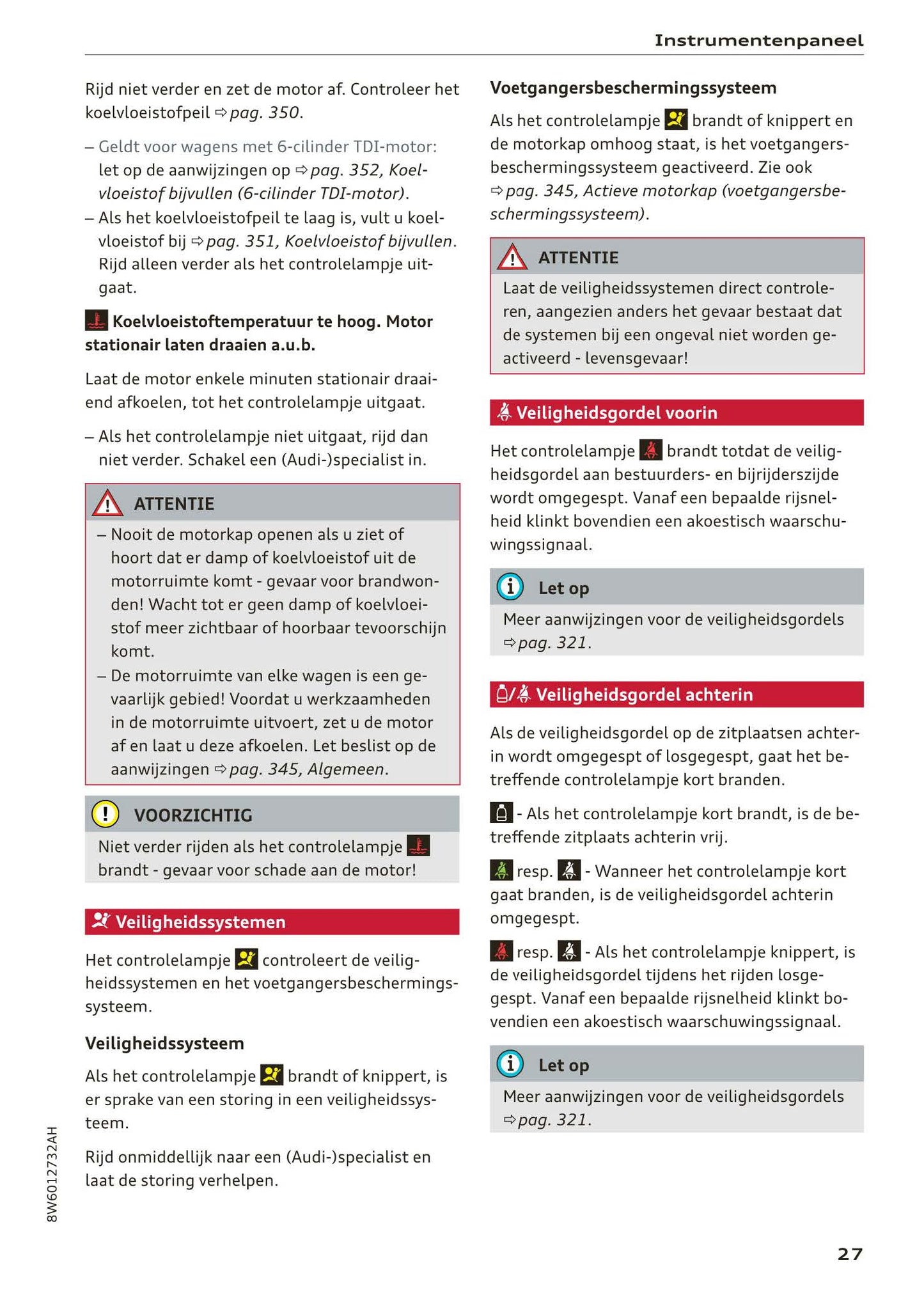 Instrumentenpaneel

Rijd niet verder en zet de motor af. Controleer het koelvloeistofpeil ⇨ pag. 350.

– Geldt voor wagens met 6-cilinder TDI-motor: let op de aanwijzingen op ⇨ pag. 352, Koelvloeistof bijvullen (6-cilinder TDI-motor).
– Als het koelvloeistofpeil te laag is, vult u koelvloeistof bij ⇨ pag. 351, Koelvloeistof bijvullen. Rijd alleen verder als het controlelampje uitgaat.

Koelvloeistoftemperatuur te hoog. Motor stationair laten draaien a.u.b.

Laat de motor enkele minuten stationair draaiend afkoelen, tot het controlelampje uitgaat.

– Als het controlelampje niet uitgaat, rijd dan niet verder. Schakel een (Audi-)specialist in.

ATTENTIE
– Nooit de motorkap openen als u ziet of hoort dat er damp of koelvloeistof uit de motorruimte komt - gevaar voor brandwonden! Wacht tot er geen damp of koelvloeistof meer zichtbaar of hoorbaar tevoorschijn komt.
– De motorruimte van elke wagen is een gevaarlijk gebied! Voordat u werkzaamheden in de motorruimte uitvoert, zet u de motor af en laat u deze afkoelen. Let beslist op de aanwijzingen ⇨ pag. 345, Algemeen.

VOORZICHTIG
Niet verder rijden als het controlelampje brandt - gevaar voor schade aan de motor!

Veiligheidssystemen

Het controlelampje controleert de veiligheidssystemen en het voetgangersbeschermingssysteem.

Veiligheidssysteem

Als het controlelampje brandt of knippert, is er sprake van een storing in een veiligheidssysteem.

Rijd onmiddellijk naar een (Audi-)specialist en laat de storing verhelpen.

Voetgangersbeschermingssysteem

Als het controlelampje brandt of knippert en de motorkap omhoog staat, is het voetgangersbeschermingssysteem geactiveerd. Zie ook ⇨ pag. 345, Actieve motorkap (voetgangersbeschermingssysteem).

ATTENTIE
Laat de veiligheidssystemen direct controleren, aangezien anders het gevaar bestaat dat de systemen bij een ongeval niet worden geactiveerd - levensgevaar!

Veiligheidsgordel voorin

Het controlelampje brandt totdat de veiligheidsgordel aan bestuurders- en bijrijderszijde wordt omgegespt. Vanaf een bepaalde rijsnelheid klinkt bovendien een akoestisch waarschuwingssignaal.

Let op
Meer aanwijzingen voor de veiligheidsgordels ⇨ pag. 321.

/ Veiligheidsgordel achterin

Als de veiligheidsgordel op de zitplaatsen achterin wordt omgegespt of losgegespt, gaat het betreffende controlelampje kort branden.

- Als het controlelampje kort brandt, is de betreffende zitplaats achterin vrij.

resp. - Wanneer het controlelampje kort gaat branden, is de veiligheidsgordel achterin omgegespt.

resp. - Als het controlelampje knippert, is de veiligheidsgordel tijdens het rijden losgegespt. Vanaf een bepaalde rijsnelheid klinkt bovendien een akoestisch waarschuwingssignaal.

Let op
Meer aanwijzingen voor de veiligheidsgordels ⇨ pag. 321.

8W6012732AH

27